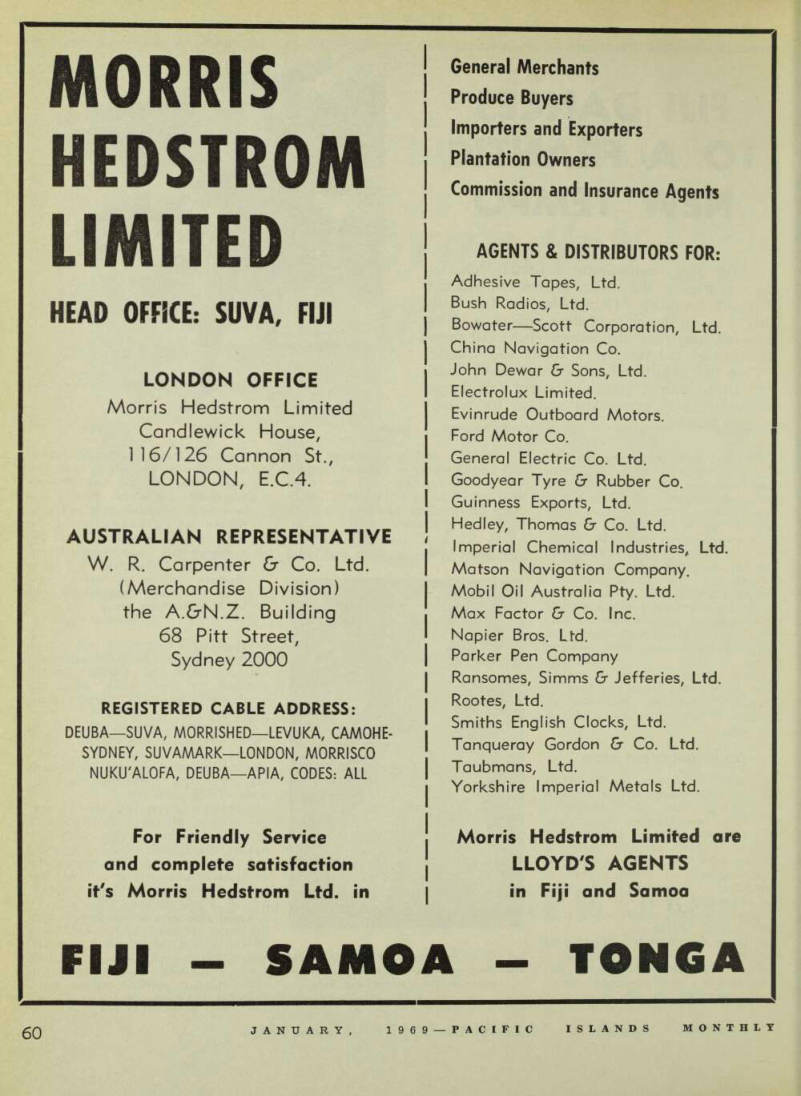 MORRIS HEDSTROM LIMITED

HEAD OFFICE: SUVA, FIJI

LONDON OFFICE
Morris Hedstrom Limited
Candlewick House,
116/126 Cannon St.,
LONDON, E.C.4.

AUSTRALIAN REPRESENTATIVE
W. R. Carpenter & Co. Ltd.
(Merchandise Division)
the A.&N.Z. Building
68 Pitt Street,
Sydney 2000

REGISTERED CABLE ADDRESS:
DEUBA—SUVA, MORRISHED—LEVUKA, CAMOHE-SYDNEY, SUVAMARK—LONDON, MORRISCO NUKU'ALOFA, DEUBA—APIA, CODES: ALL

For Friendly Service and complete satisfaction it's Morris Hedstrom Ltd. in

General Merchants
Produce Buyers
Importers and Exporters
Plantation Owners
Commission and Insurance Agents

AGENTS & DISTRIBUTORS FOR:
Adhesive Tapes, Ltd.
Bush Radios, Ltd.
Bowater—Scott Corporation, Ltd.
China Navigation Co.
John Dewar & Sons, Ltd.
Electrolux Limited.
Evinrude Outboard Motors.
Ford Motor Co.
General Electric Co. Ltd.
Goodyear Tyre & Rubber Co.
Guinness Exports, Ltd.
Hedley, Thomas & Co. Ltd.
Imperial Chemical Industries, Ltd.
Matson Navigation Company.
Mobil Oil Australia Pty. Ltd.
Max Factor & Co. Inc.
Napier Bros. Ltd.
Parker Pen Company
Ransomes, Simms & Jefferies, Ltd.
Rootes, Ltd.
Smiths English Clocks, Ltd.
Tanqueray Gordon & Co. Ltd.
Taubmans, Ltd.
Yorkshire Imperial Metals Ltd.

Morris Hedstrom Limited are LLOYD'S AGENTS in Fiji and Samoa

FIJI — SAMOA — TONGA

60 JANUARY, 1969—PACIFIC ISLANDS MONTHLY